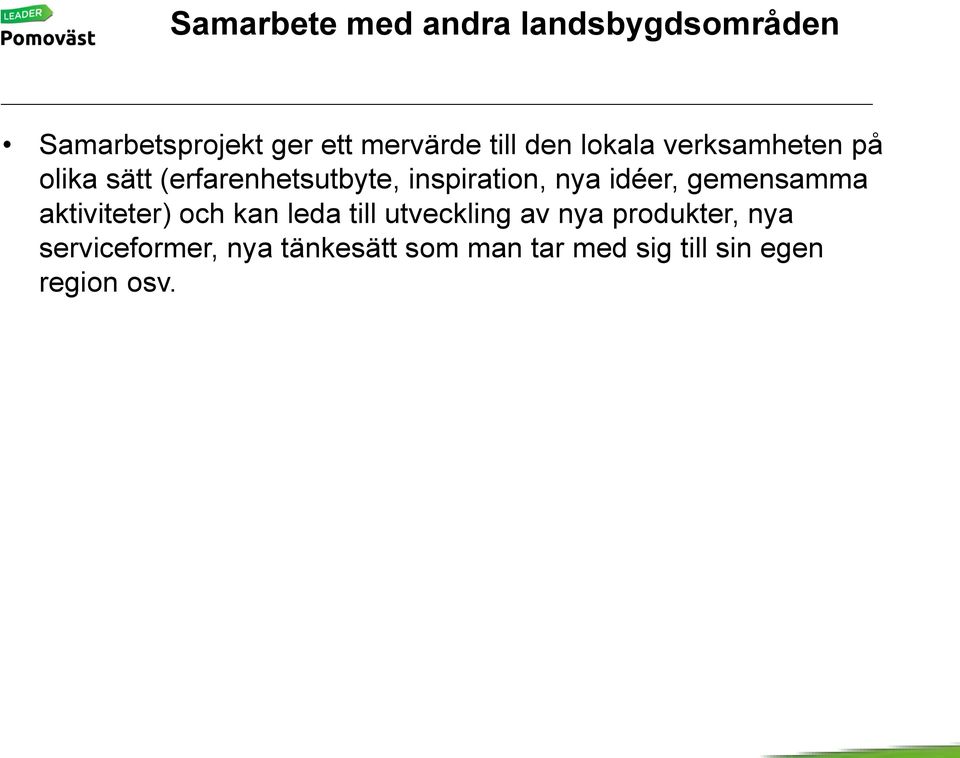 LEADER
Pomoväst

Samarbete med andra landsbygdsområden

• Samarbetsprojekt ger ett mervärde till den lokala verksamheten på olika sätt (erfarenhetsutbyte, inspiration, nya idéer, gemensamma aktiviteter) och kan leda till utveckling av nya produkter, nya serviceformer, nya tänkesätt som man tar med sig till sin egen region osv.